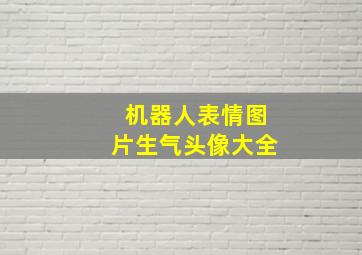 机器人表情图片生气头像大全